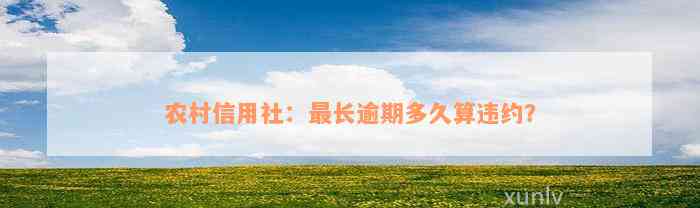 农村信用社：最长逾期多久算违约?

xunlv